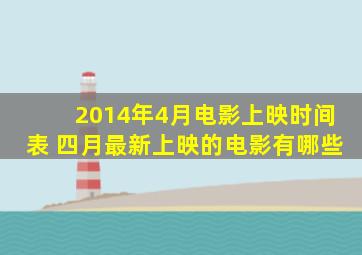 2014年4月电影上映时间表 四月最新上映的电影有哪些